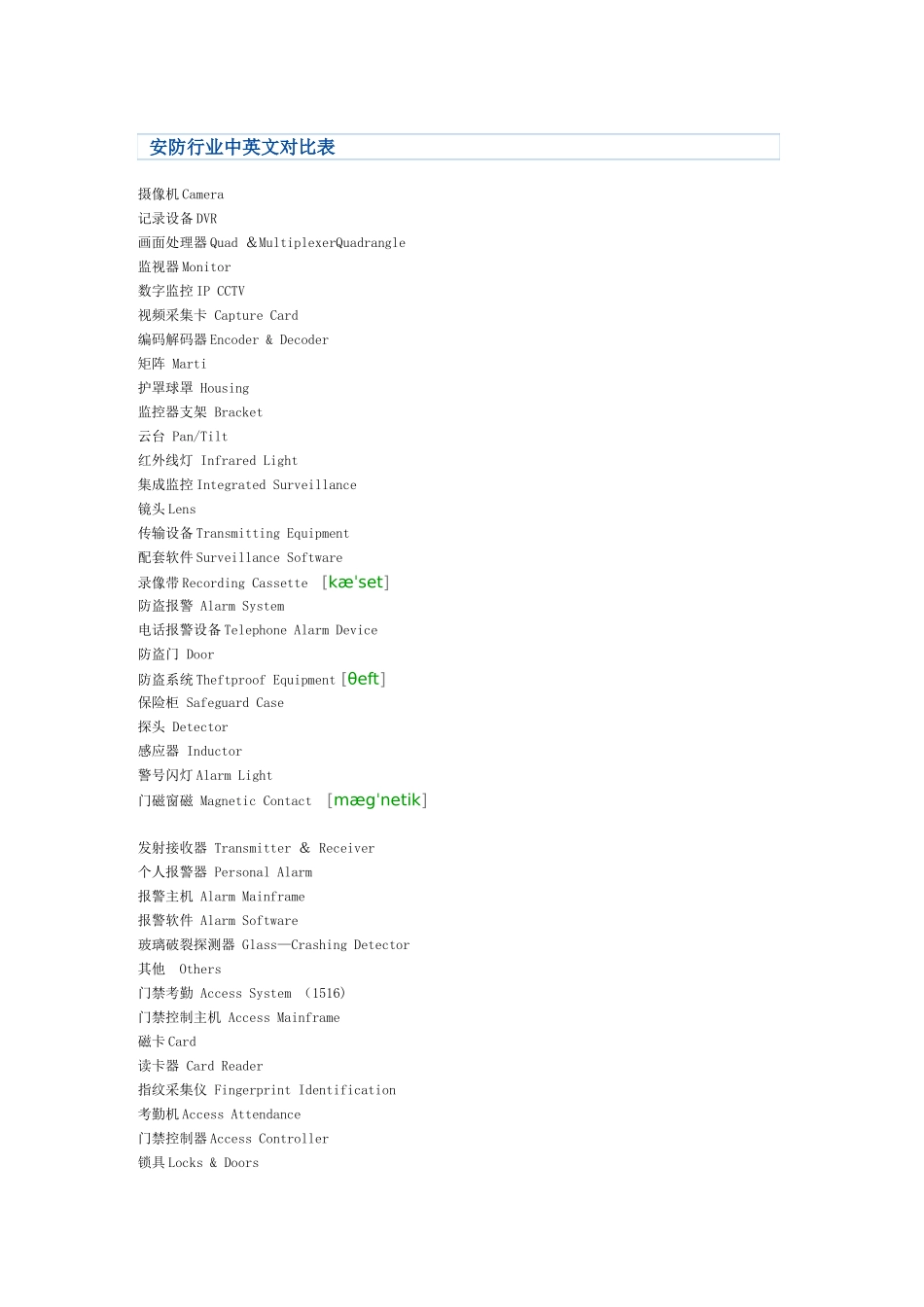 安防行业中英文对比表

摄像机 Camera
记录设备 DVR
画面处理器 Quad ＆MultiplexerQuadrangle
监视器 Monitor
数字监控 IP CCTV
视频采集卡 Capture Card
编码解码器 Encoder & Decoder
矩阵 Marti
护罩球罩 Housing
监控器支架 Bracket
云台 Pan/Tilt
红外线灯 Infrared Light
集成监控 Integrated Surveillance
镜头 Lens
传输设备 Transmitting Equipment
配套软件 Surveillance Software
录像带 Recording Cassette [kæ'set]
防盗报警 Alarm System
电话报警设备 Telephone Alarm Device
防盗门 Door
防盗系统 Theftproof Equipment [θeft]
保险柜 Safeguard Case
探头 Detector
感应器 Inductor
警号闪灯 Alarm Light
门磁窗磁 Magnetic Contact [mæg'netik]

发射接收器 Transmitter & Receiver
个人报警器 Personal Alarm
报警主机 Alarm Mainframe
报警软件 Alarm Software
玻璃破裂探测器 Glass—Crashing Detector
其他 Others
门禁考勤 Access System （1516)
门禁控制主机 Access Mainframe
磁卡 Card
读卡器 Card Reader
指纹采集仪 Fingerprint Identification
考勤机 Access Attendance
门禁控制器 Access Controller
锁具 Locks & Doors